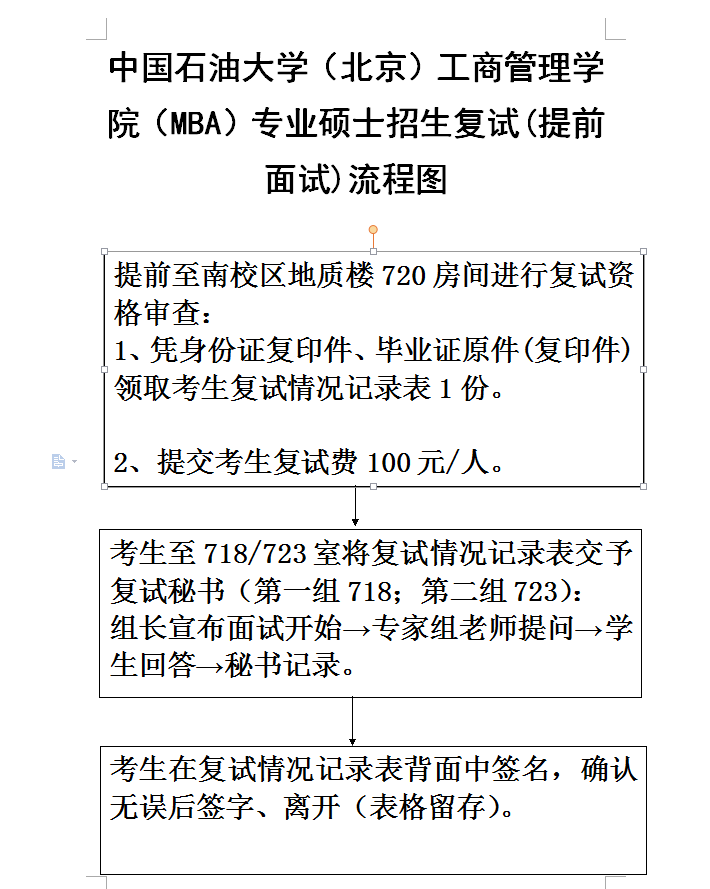 中国石油大学（北京）工商管理学院（MBA）专业硕士招生复试(提前面试)流程图

提前至南校区地质楼 720 房间进行复试资格审查：
1、凭身份证复印件、毕业证原件(复印件)领取考生复试情况记录表 1 份。

2、提交考生复试费 100 元/人。

考生至 718/723 室将复试情况记录表交予复试秘书（第一组 718；第二组 723)：
组长宣布面试开始→专家组老师提问→学生回答→秘书记录。

考生在复试情况记录表背面中签名，确认无误后签字、离开（表格留存)。